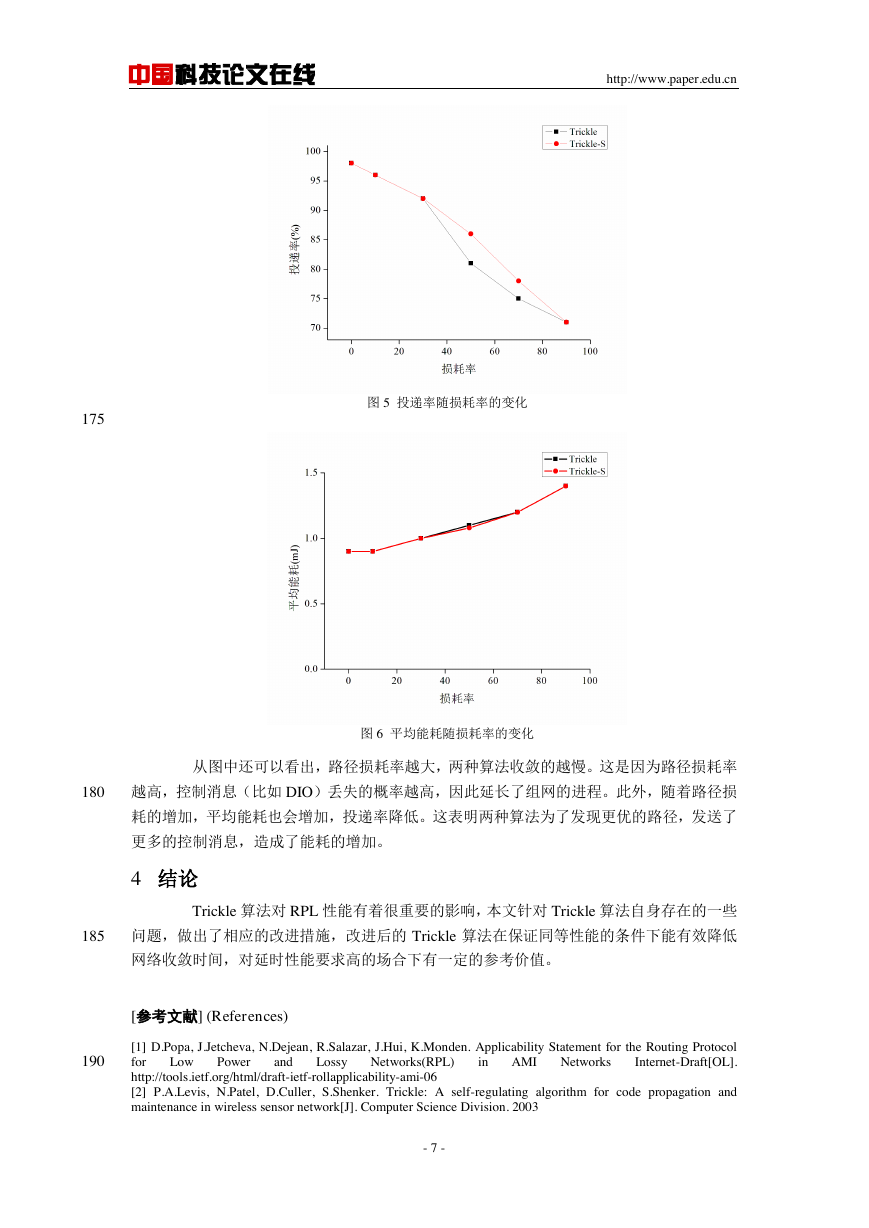 中国科技论文在线　　http://www.paper.edu.cn

Trickle
Trickle-S

100
95
90
85
80
75
70

投递率(%)

0　20　40　60　80　100

损耗率

图 5 投递率随损耗率的变化

175

Trickle
Trickle-S

1.5
1.0
0.5
0.0

平均能耗(mJ)

0　20　40　60　80　100

损耗率

图 6 平均能耗随损耗率的变化

从图中还可以看出，路径损耗率越大，两种算法收敛的越慢。这是因为路径损耗率越高，控制消息（比如 DIO）丢失的概率越高，因此延长了组网的进程。此外，随着路径损耗的增加，平均能耗也会增加，投递率降低。这表明两种算法为了发现更优的路径，发送了更多的控制消息，造成了能耗的增加。

180

4 结论

Trickle 算法对 RPL 性能有着很重要的影响，本文针对 Trickle 算法自身存在的一些问题，做出了相应的改进措施，改进后的 Trickle 算法在保证同等性能的条件下能有效降低网络收敛时间，对延时性能要求高的场合下有一定的参考价值。

185

[参考文献] (References)

[1] D.Popa, J.Jetcheva, N.Dejean, R.Salazar, J.Hui, K.Monden. Applicability Statement for the Routing Protocol for Low Power and Lossy Networks(RPL) in AMI Networks Internet-Draft[OL]. http://tools.ietf.org/html/draft-ietf-rollapplicability-ami-06

190

[2] P.A.Levis, N.Patel, D.Culler, S.Shenker. Trickle: A self-regulating algorithm for code propagation and maintenance in wireless sensor network[J]. Computer Science Division. 2003

- 7 -